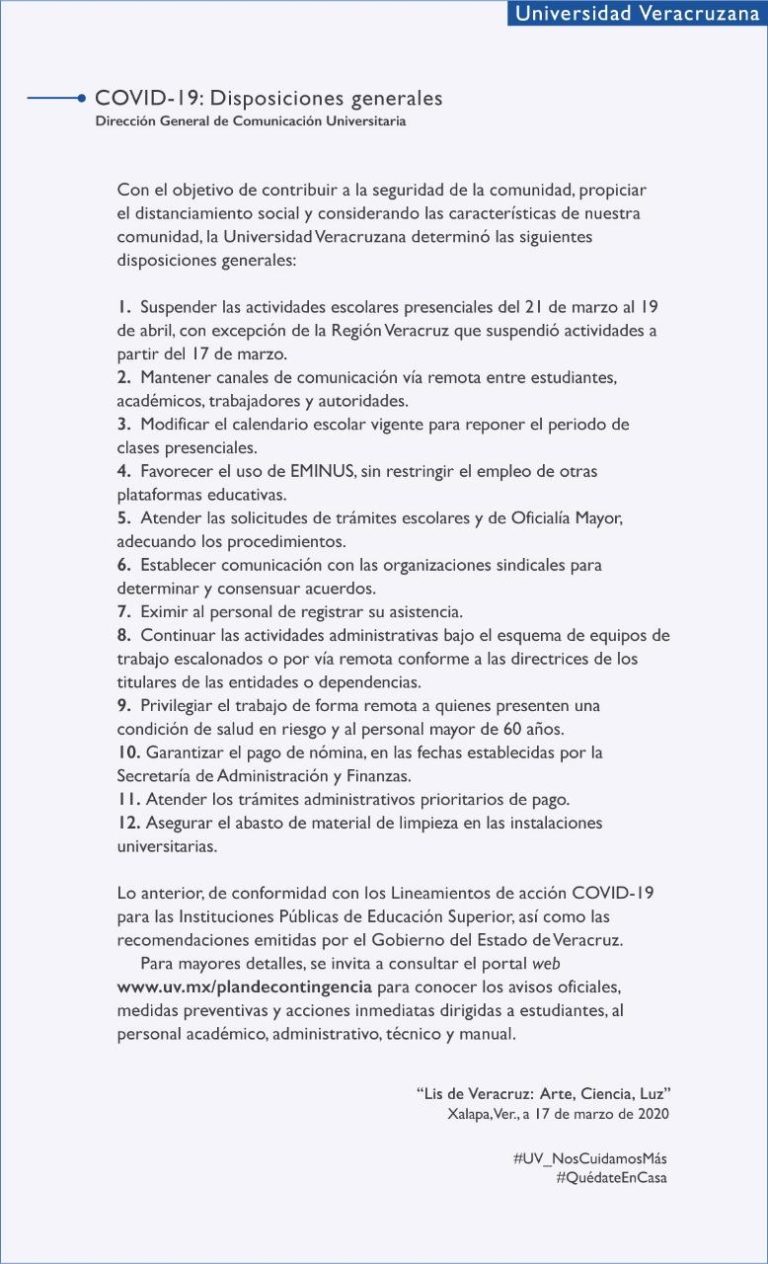 Universidad Veracruzana

COVID-19: Disposiciones generales
Dirección General de Comunicación Universitaria

Con el objetivo de contribuir a la seguridad de la comunidad, propiciar el distanciamiento social y considerando las características de nuestra comunidad, la Universidad Veracruzana determinó las siguientes disposiciones generales:

1. Suspender las actividades escolares presenciales del 21 de marzo al 19 de abril, con excepción de la Región Veracruz que suspendió actividades a partir del 17 de marzo.
2. Mantener canales de comunicación vía remota entre estudiantes, académicos, trabajadores y autoridades.
3. Modificar el calendario escolar vigente para reponer el periodo de clases presenciales.
4. Favorecer el uso de EMINUS, sin restringir el empleo de otras plataformas educativas.
5. Atender las solicitudes de trámites escolares y de Oficialía Mayor, adecuando los procedimientos.
6. Establecer comunicación con las organizaciones sindicales para determinar y consensuar acuerdos.
7. Eximir al personal de registrar su asistencia.
8. Continuar las actividades administrativas bajo el esquema de equipos de trabajo escalonados o por vía remota conforme a las directrices de los titulares de las entidades o dependencias.
9. Privilegiar el trabajo de forma remota a quienes presenten una condición de salud en riesgo y al personal mayor de 60 años.
10. Garantizar el pago de nómina, en las fechas establecidas por la Secretaría de Administración y Finanzas.
11. Atender los trámites administrativos prioritarios de pago.
12. Asegurar el abasto de material de limpieza en las instalaciones universitarias.

Lo anterior, de conformidad con los Lineamientos de acción COVID-19 para las Instituciones Públicas de Educación Superior, así como las recomendaciones emitidas por el Gobierno del Estado de Veracruz.
Para mayores detalles, se invita a consultar el portal web www.uv.mx/plandecontingencia para conocer los avisos oficiales, medidas preventivas y acciones inmediatas dirigidas a estudiantes, al personal académico, administrativo, técnico y manual.

"Lis de Veracruz: Arte, Ciencia, Luz"
Xalapa, Ver., a 17 de marzo de 2020

#UV_NosCuidamosMás
#QuédateEnCasa